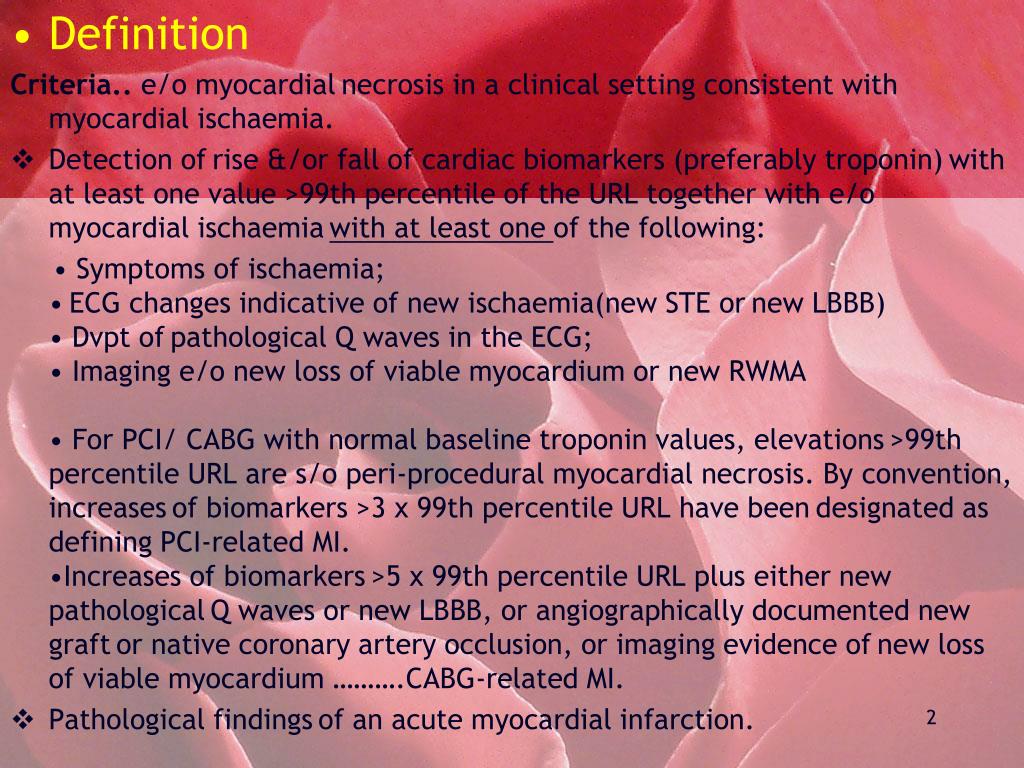 • Definition

Criteria.. e/o myocardial necrosis in a clinical setting consistent with myocardial ischaemia.

❖ Detection of rise &/or fall of cardiac biomarkers (preferably troponin) with at least one value >99th percentile of the URL together with e/o myocardial ischaemia with at least one of the following:

• Symptoms of ischaemia;
• ECG changes indicative of new ischaemia(new STE or new LBBB)
• Dvpt of pathological Q waves in the ECG;
• Imaging e/o new loss of viable myocardium or new RWMA

• For PCI/ CABG with normal baseline troponin values, elevations >99th percentile URL are s/o peri-procedural myocardial necrosis. By convention, increases of biomarkers >3 x 99th percentile URL have been designated as defining PCI-related MI.
•Increases of biomarkers >5 x 99th percentile URL plus either new pathological Q waves or new LBBB, or angiographically documented new graft or native coronary artery occlusion, or imaging evidence of new loss of viable myocardium ……….CABG-related MI.

❖ Pathological findings of an acute myocardial infarction.

2